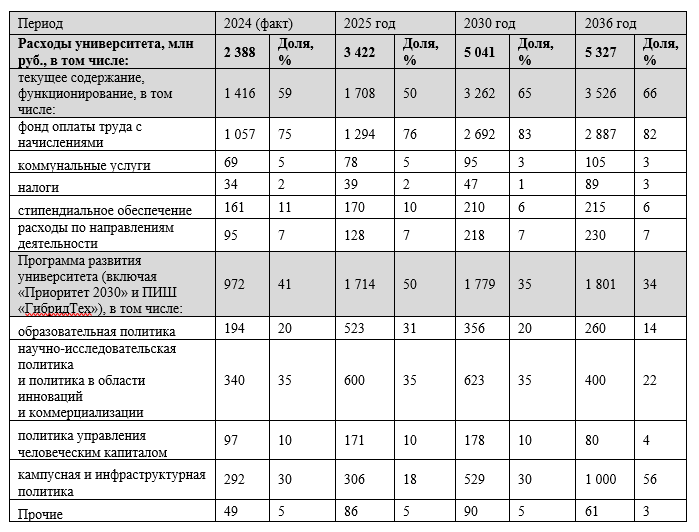 | Период | 2024 (факт) | | 2025 год | | 2030 год | | 2036 год | |
|---|---|---|---|---|---|---|---|---|
| Расходы университета, млн руб., в том числе: | 2 388 | Доля, % | 3 422 | Доля, % | 5 041 | Доля, % | 5 327 | Доля, % |
| текущее содержание, функционирование, в том числе: | 1 416 | 59 | 1 708 | 50 | 3 262 | 65 | 3 526 | 66 |
| фонд оплаты труда с начислениями | 1 057 | 75 | 1 294 | 76 | 2 692 | 83 | 2 887 | 82 |
| коммунальные услуги | 69 | 5 | 78 | 5 | 95 | 3 | 105 | 3 |
| налоги | 34 | 2 | 39 | 2 | 47 | 1 | 89 | 3 |
| стипендиальное обеспечение | 161 | 11 | 170 | 10 | 210 | 6 | 215 | 6 |
| расходы по направлениям деятельности | 95 | 7 | 128 | 7 | 218 | 7 | 230 | 7 |
| Программа развития университета (включая «Приоритет 2030» и ПИШ «ГибридТех»), в том числе: | 972 | 41 | 1 714 | 50 | 1 779 | 35 | 1 801 | 34 |
| образовательная политика | 194 | 20 | 523 | 31 | 356 | 20 | 260 | 14 |
| научно-исследовательская политика и политика в области инноваций и коммерциализации | 340 | 35 | 600 | 35 | 623 | 35 | 400 | 22 |
| политика управления человеческим капиталом | 97 | 10 | 171 | 10 | 178 | 10 | 80 | 4 |
| кампусная и инфраструктурная политика | 292 | 30 | 306 | 18 | 529 | 30 | 1 000 | 56 |
| Прочие | 49 | 5 | 86 | 5 | 90 | 5 | 61 | 3 |